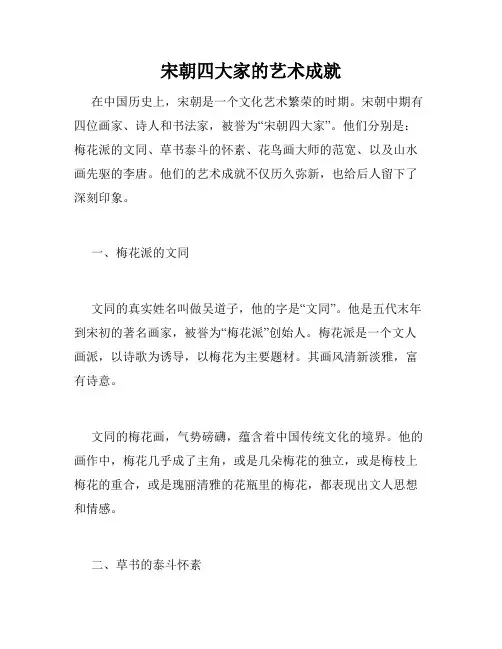 宋朝四大家的艺术成就

在中国历史上，宋朝是一个文化艺术繁荣的时期。宋朝中期有四位画家、诗人和书法家，被誉为“宋朝四大家”。他们分别是：梅花派的文同、草书泰斗的怀素、花鸟画大师的范宽、以及山水画先驱的李唐。他们的艺术成就不仅历久弥新，也给后人留下了深刻印象。

一、梅花派的文同

文同的真实姓名叫做吴道子，他的字是“文同”。他是五代末年到宋初的著名画家，被誉为“梅花派”创始人。梅花派是一个文人画派，以诗歌为诱导，以梅花为主要题材。其画风清新淡雅，富有诗意。

文同的梅花画，气势磅礴，蕴含着中国传统文化的境界。他的画作中，梅花几乎成了主角，或是几朵梅花的独立，或是梅枝上梅花的重合，或是瑰丽清雅的花瓶里的梅花，都表现出文人思想和情感。

二、草书的泰斗怀素